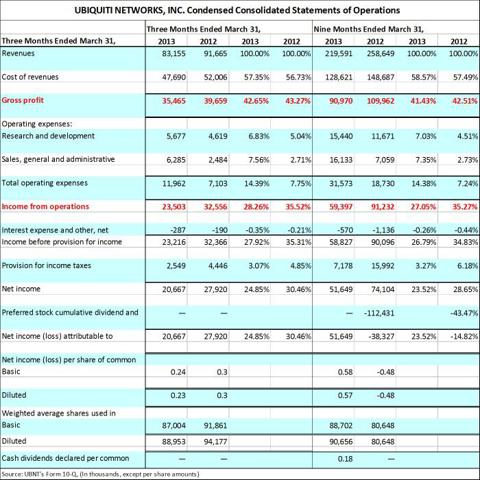 UBIQUITI NETWORKS, INC. Condensed Consolidated Statements of Operations

| | Three Months Ended March 31, | | | | Nine Months Ended March 31, | | | |
|---|---|---|---|---|---|---|---|---|
| Three Months Ended March 31, | 2013 | 2012 | 2013 | 2012 | 2013 | 2012 | 2013 | 2012 |
| Revenues | 83,155 | 91,665 | 100.00% | 100.00% | 219,591 | 258,649 | 100.00% | 100.00% |
| Cost of revenues | 47,690 | 52,006 | 57.35% | 56.73% | 128,621 | 148,687 | 58.57% | 57.49% |
| Gross profit | 35,465 | 39,659 | 42.65% | 43.27% | 90,970 | 109,962 | 41.43% | 42.51% |
| Operating expenses: | | | | | | | | |
| Research and development | 5,677 | 4,619 | 6.83% | 5.04% | 15,440 | 11,671 | 7.03% | 4.51% |
| Sales, general and administrative | 6,285 | 2,484 | 7.56% | 2.71% | 16,133 | 7,059 | 7.35% | 2.73% |
| Total operating expenses | 11,962 | 7,103 | 14.39% | 7.75% | 31,573 | 18,730 | 14.38% | 7.24% |
| Income from operations | 23,503 | 32,556 | 28.26% | 35.52% | 59,397 | 91,232 | 27.05% | 35.27% |
| Interest expense and other, net | -287 | -190 | -0.35% | -0.21% | -570 | -1,136 | -0.26% | -0.44% |
| Income before provision for income | 23,216 | 32,366 | 27.92% | 35.31% | 58,827 | 90,096 | 26.79% | 34.83% |
| Provision for income taxes | 2,549 | 4,446 | 3.07% | 4.85% | 7,178 | 15,992 | 3.27% | 6.18% |
| Net income | 20,667 | 27,920 | 24.85% | 30.46% | 51,649 | 74,104 | 23.52% | 28.65% |
| Preferred stock cumulative dividend and | — | — | | | — | -112,431 | | -43.47% |
| Net income (loss) attributable to | 20,667 | 27,920 | 24.85% | 30.46% | 51,649 | -38,327 | 23.52% | -14.82% |
| Net income (loss) per share of common | | | | | | | | |
| Basic | 0.24 | 0.3 | | | 0.58 | -0.48 | | |
| Diluted | 0.23 | 0.3 | | | 0.57 | -0.48 | | |
| Weighted average shares used in | | | | | | | | |
| Basic | 87,004 | 91,861 | | | 88,702 | 80,648 | | |
| Diluted | 88,953 | 94,177 | | | 90,656 | 80,648 | | |
| Cash dividends declared per common | — | — | | | 0.18 | — | | |

Source: UBNT's Form 10-Q, (In thousands, except per share amounts)